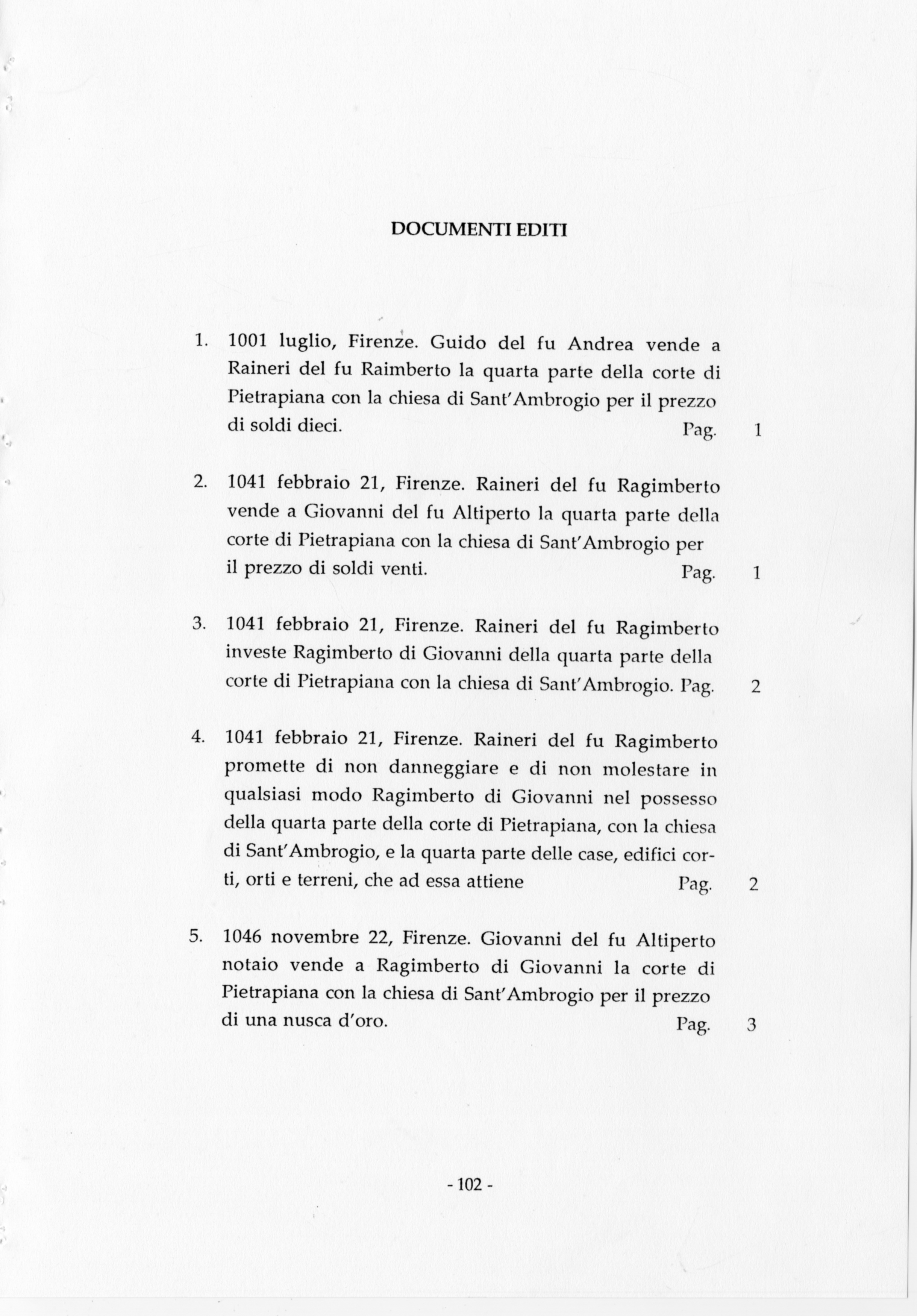 DOCUMENTI EDITI

1. 1001 luglio, Firenze. Guido del fu Andrea vende a Raineri del fu Raimberto la quarta parte della corte di Pietrapiana con la chiesa di Sant'Ambrogio per il prezzo di soldi dieci. Pag. 1

2. 1041 febbraio 21, Firenze. Raineri del fu Ragimberto vende a Giovanni del fu Altiperto la quarta parte della corte di Pietrapiana con la chiesa di Sant'Ambrogio per il prezzo di soldi venti. Pag. 1

3. 1041 febbraio 21, Firenze. Raineri del fu Ragimberto investe Ragimberto di Giovanni della quarta parte della corte di Pietrapiana con la chiesa di Sant'Ambrogio. Pag. 2

4. 1041 febbraio 21, Firenze. Raineri del fu Ragimberto promette di non danneggiare e di non molestare in qualsiasi modo Ragimberto di Giovanni nel possesso della quarta parte della corte di Pietrapiana, con la chiesa di Sant'Ambrogio, e la quarta parte delle case, edifici corti, orti e terreni, che ad essa attiene Pag. 2

5. 1046 novembre 22, Firenze. Giovanni del fu Altiperto notaio vende a Ragimberto di Giovanni la corte di Pietrapiana con la chiesa di Sant'Ambrogio per il prezzo di una nusca d'oro. Pag. 3

- 102 -